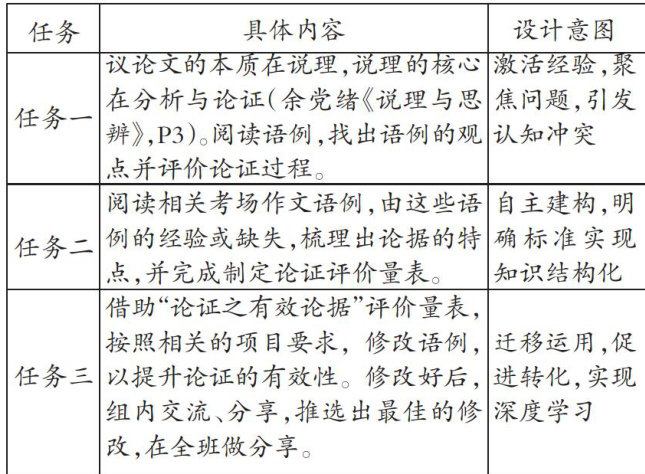 | 任务 | 具体内容 | 设计意图 |
|---|---|---|
| 任务一 | 议论文的本质在说理,说理的核心在分析与论证(余党绪《说理与思辨》,P3)。阅读语例,找出语例的观点并评价论证过程。 | 激活经验,聚焦问题,引发认知冲突 |
| 任务二 | 阅读相关考场作文语例,由这些语例的经验或缺失,梳理出论据的特点,并完成制定论证评价量表。 | 自主建构,明确标准实现知识结构化 |
| 任务三 | 借助“论证之有效论据”评价量表,按照相关的项目要求,修改语例,以提升论证的有效性。修改好后,组内交流、分享,推选出最佳的修改,在全班做分享。 | 迁移运用,促进转化,实现深度学习 |